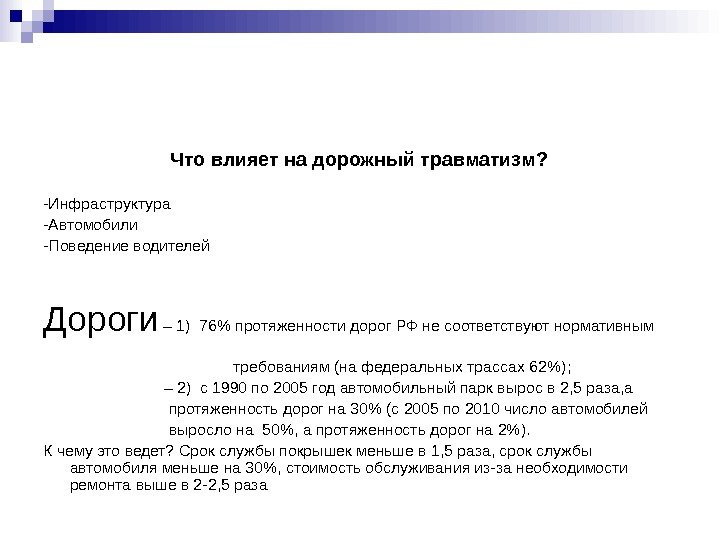 Что влияет на дорожный травматизм?

-Инфраструктура
-Автомобили
-Поведение водителей

Дороги – 1) 76% протяженности дорог РФ не соответствуют нормативным требованиям (на федеральных трассах 62%);
– 2) с 1990 по 2005 год автомобильный парк вырос в 2,5 раза,а протяженность дорог на 30% (с 2005 по 2010 число автомобилей выросло на 50%, а протяженность дорог на 2%).

К чему это ведет? Срок службы покрышек меньше в 1,5 раза, срок службы автомобиля меньше на 30%, стоимость обслуживания из-за необходимости ремонта выше в 2-2,5 раза